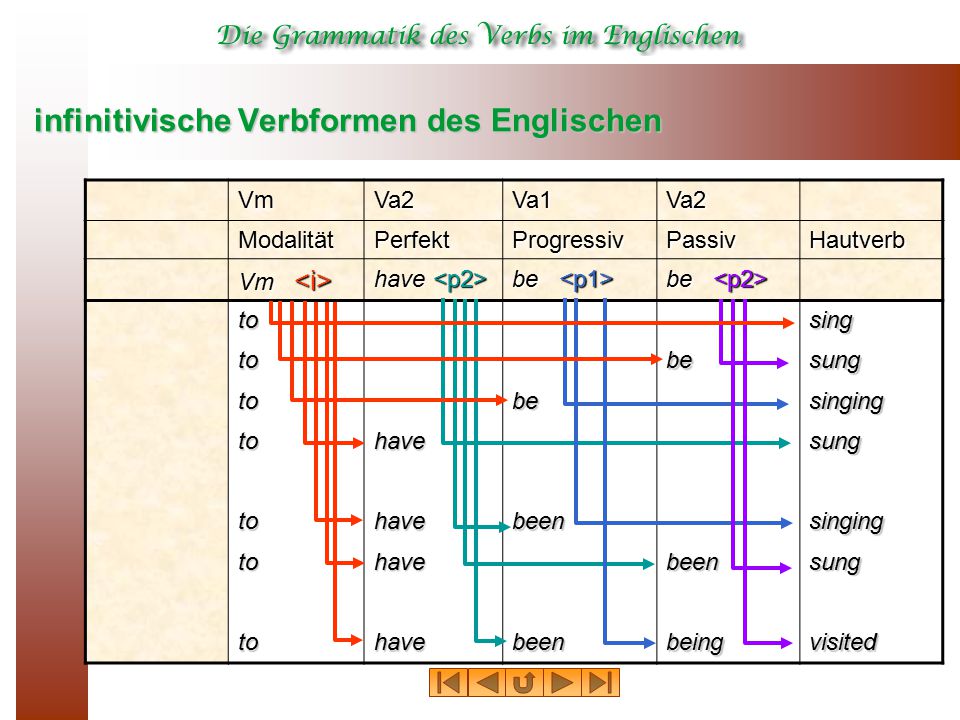 Die Grammatik des Verbs im Englischen

infinitivische Verbformen des Englischen

| | Vm | Va2 | Va1 | Va2 | |
|---|---|---|---|---|---|
| | Modalität | Perfekt | Progressiv | Passiv | Hautverb |
| | Vm <i> | have <p2> | be <p1> | be <p2> | |
| | to | | | | sing |
| | to | | | be | sung |
| | to | | be | | singing |
| | to | have | | | sung |
| | to | have | been | | singing |
| | to | have | | been | sung |
| | to | have | been | being | visited |